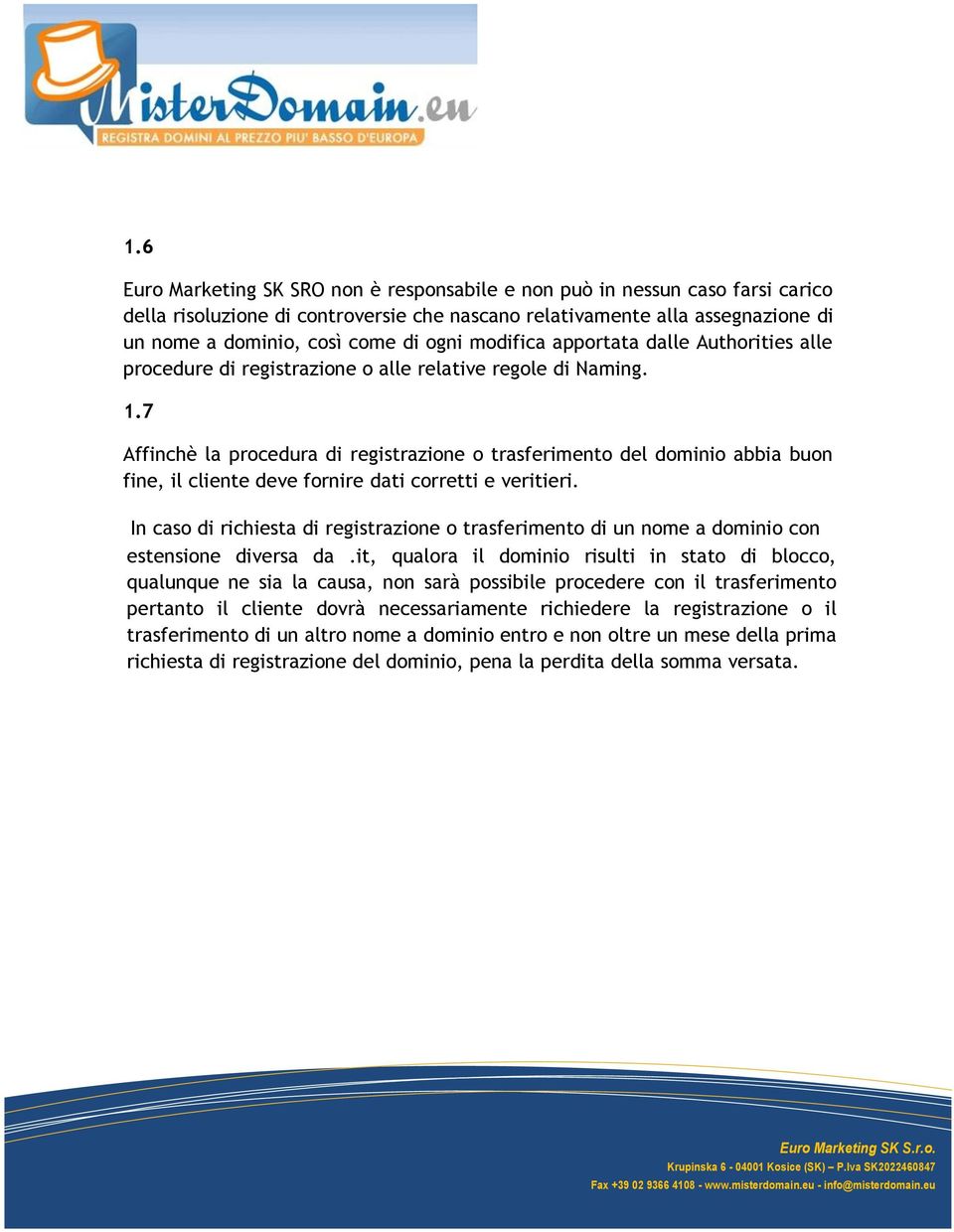 MisterDomain.eu
REGISTRA DOMINI AL PREZZO PIU' BASSO D'EUROPA

1.6

Euro Marketing SK SRO non è responsabile e non può in nessun caso farsi carico della risoluzione di controversie che nascano relativamente alla assegnazione di un nome a dominio, così come di ogni modifica apportata dalle Authorities alle procedure di registrazione o alle relative regole di Naming.

1.7

Affinchè la procedura di registrazione o trasferimento del dominio abbia buon fine, il cliente deve fornire dati corretti e veritieri.

In caso di richiesta di registrazione o trasferimento di un nome a dominio con estensione diversa da .it, qualora il dominio risulti in stato di blocco, qualunque ne sia la causa, non sarà possibile procedere con il trasferimento pertanto il cliente dovrà necessariamente richiedere la registrazione o il trasferimento di un altro nome a dominio entro e non oltre un mese della prima richiesta di registrazione del dominio, pena la perdita della somma versata.

Euro Marketing SK S.r.o.
Krupinska 6 - 04001 Kosice (SK) – P.Iva SK2022460847
Fax +39 02 9366 4108 - www.misterdomain.eu - info@misterdomain.eu